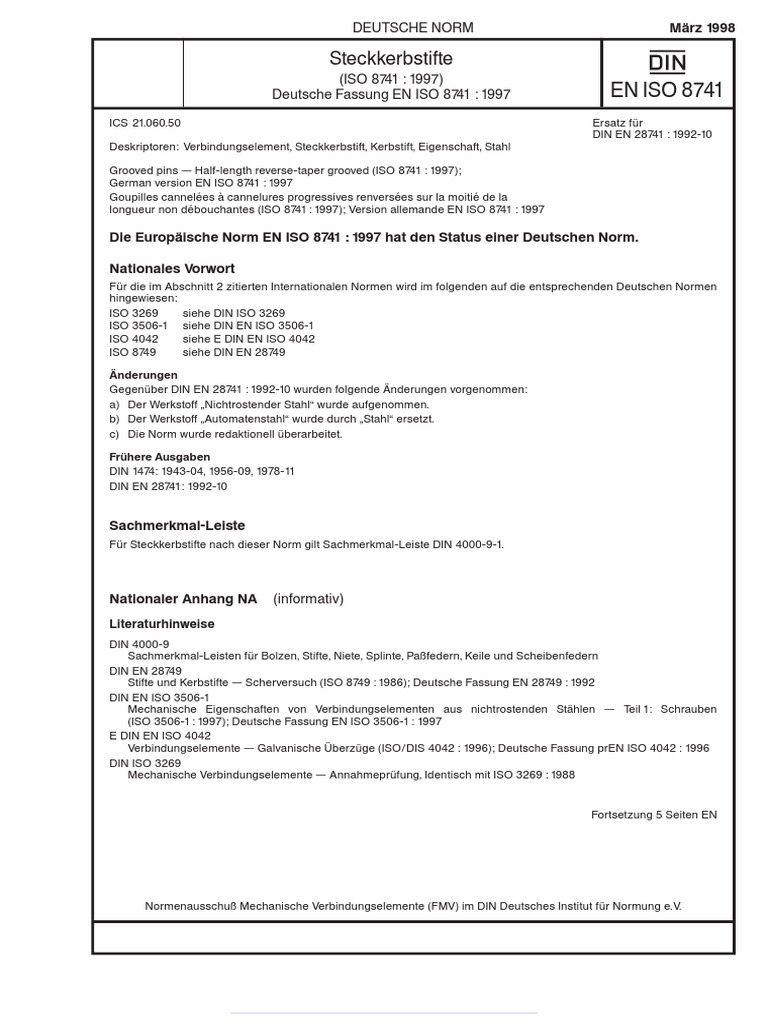 DEUTSCHE NORM

März 1998

Steckkerbstifte
(ISO 8741 : 1997)
Deutsche Fassung EN ISO 8741 : 1997

DIN
EN ISO 8741

ICS 21.060.50

Ersatz für
DIN EN 28741 : 1992-10

Deskriptoren: Verbindungselement, Steckkerbstift, Kerbstift, Eigenschaft, Stahl

Grooved pins — Half-length reverse-taper grooved (ISO 8741 : 1997);
German version EN ISO 8741 : 1997
Goupilles cannelées à cannelures progressives renversées sur la moitié de la longueur non débouchantes (ISO 8741 : 1997); Version allemande EN ISO 8741 : 1997

Die Europäische Norm EN ISO 8741 : 1997 hat den Status einer Deutschen Norm.

Nationales Vorwort

Für die im Abschnitt 2 zitierten Internationalen Normen wird im folgenden auf die entsprechenden Deutschen Normen hingewiesen:

ISO 3269 siehe DIN ISO 3269
ISO 3506-1 siehe DIN EN ISO 3506-1
ISO 4042 siehe E DIN EN ISO 4042
ISO 8749 siehe DIN EN 28749

Änderungen

Gegenüber DIN EN 28741 : 1992-10 wurden folgende Änderungen vorgenommen:
a) Der Werkstoff „Nichtrostender Stahl“ wurde aufgenommen.
b) Der Werkstoff „Automatenstahl“ wurde durch „Stahl“ ersetzt.
c) Die Norm wurde redaktionell überarbeitet.

Frühere Ausgaben

DIN 1474: 1943-04, 1956-09, 1978-11
DIN EN 28741 : 1992-10

Sachmerkmal-Leiste

Für Steckkerbstifte nach dieser Norm gilt Sachmerkmal-Leiste DIN 4000-9-1.

Nationaler Anhang NA (informativ)

Literaturhinweise

DIN 4000-9
Sachmerkmal-Leisten für Bolzen, Stifte, Niete, Splinte, Paßfedern, Keile und Scheibenfedern
DIN EN 28749
Stifte und Kerbstifte — Scherversuch (ISO 8749 : 1986); Deutsche Fassung EN 28749 : 1992
DIN EN ISO 3506-1
Mechanische Eigenschaften von Verbindungselementen aus nichtrostenden Stählen — Teil 1: Schrauben (ISO 3506-1 : 1997); Deutsche Fassung EN ISO 3506-1 : 1997
E DIN EN ISO 4042
Verbindungselemente — Galvanische Überzüge (ISO/DIS 4042 : 1996); Deutsche Fassung prEN ISO 4042 : 1996
DIN ISO 3269
Mechanische Verbindungselemente — Annahmeprüfung, Identisch mit ISO 3269 : 1988

Fortsetzung 5 Seiten EN

Normenausschuß Mechanische Verbindungselemente (FMV) im DIN Deutsches Institut für Normung e.V.